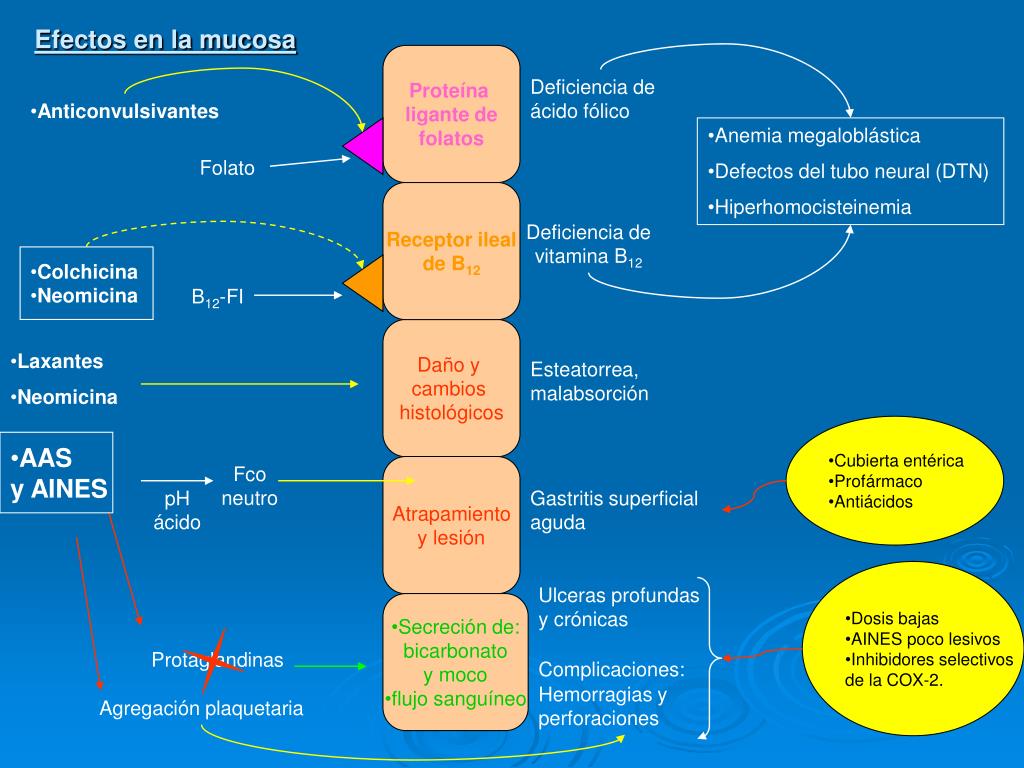 Efectos en la mucosa

•Anticonvulsivantes

Folato

Proteína ligante de folatos

Deficiencia de ácido fólico

•Anemia megaloblástica
•Defectos del tubo neural (DTN)
•Hiperhomocisteinemia

•Colchicina
•Neomicina

$B_{12}$-FI

Receptor ileal de $B_{12}$

Deficiencia de vitamina $B_{12}$

•Laxantes
•Neomicina

Daño y cambios histológicos

Esteatorrea, malabsorción

•AAS
y AINES

pH ácido

Fco neutro

Atrapamiento y lesión

Gastritis superficial aguda

•Cubierta entérica
•Profármaco
•Antiácidos

Protaglandinas

Agregación plaquetaria

•Secreción de: bicarbonato y moco
•flujo sanguíneo

Ulceras profundas y crónicas

Complicaciones: Hemorragias y perforaciones

•Dosis bajas
•AINES poco lesivos
•Inhibidores selectivos de la COX-2.